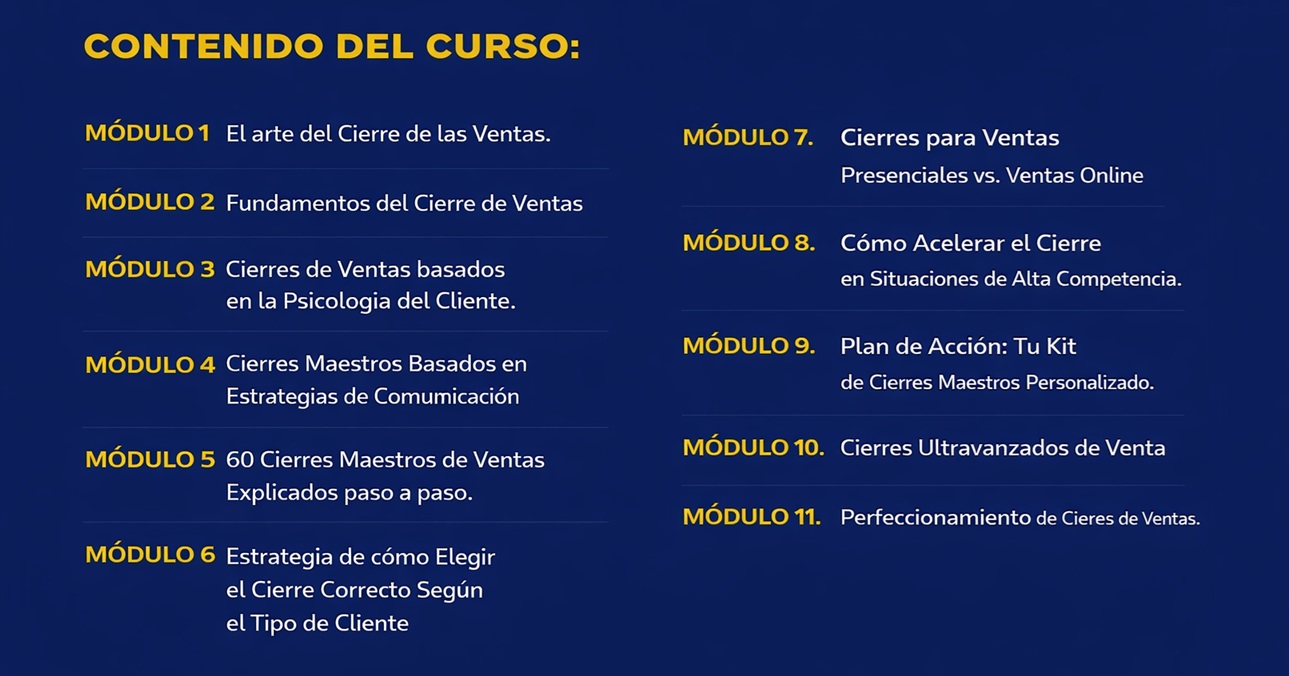 CONTENIDO DEL CURSO:

MÓDULO 1 El arte del Cierre de las Ventas.

MÓDULO 2 Fundamentos del Cierre de Ventas

MÓDULO 3 Cierres de Ventas basados en la Psicologia del Cliente.

MÓDULO 4 Cierres Maestros Basados en Estrategias de Comumicación

MÓDULO 5 60 Cierres Maestros de Ventas Explicados paso a paso.

MÓDULO 6 Estrategia de cómo Elegir el Cierre Correcto Según el Tipo de Cliente

MÓDULO 7. Cierres para Ventas Presenciales vs. Ventas Online

MÓDULO 8. Cómo Acelerar el Cierre en Situaciones de Alta Competencia.

MÓDULO 9. Plan de Acción: Tu Kit de Cierres Maestros Personalizado.

MÓDULO 10. Cierres Ultravanzados de Venta

MÓDULO 11. Perfeccionamiento de Cieres de Ventas.